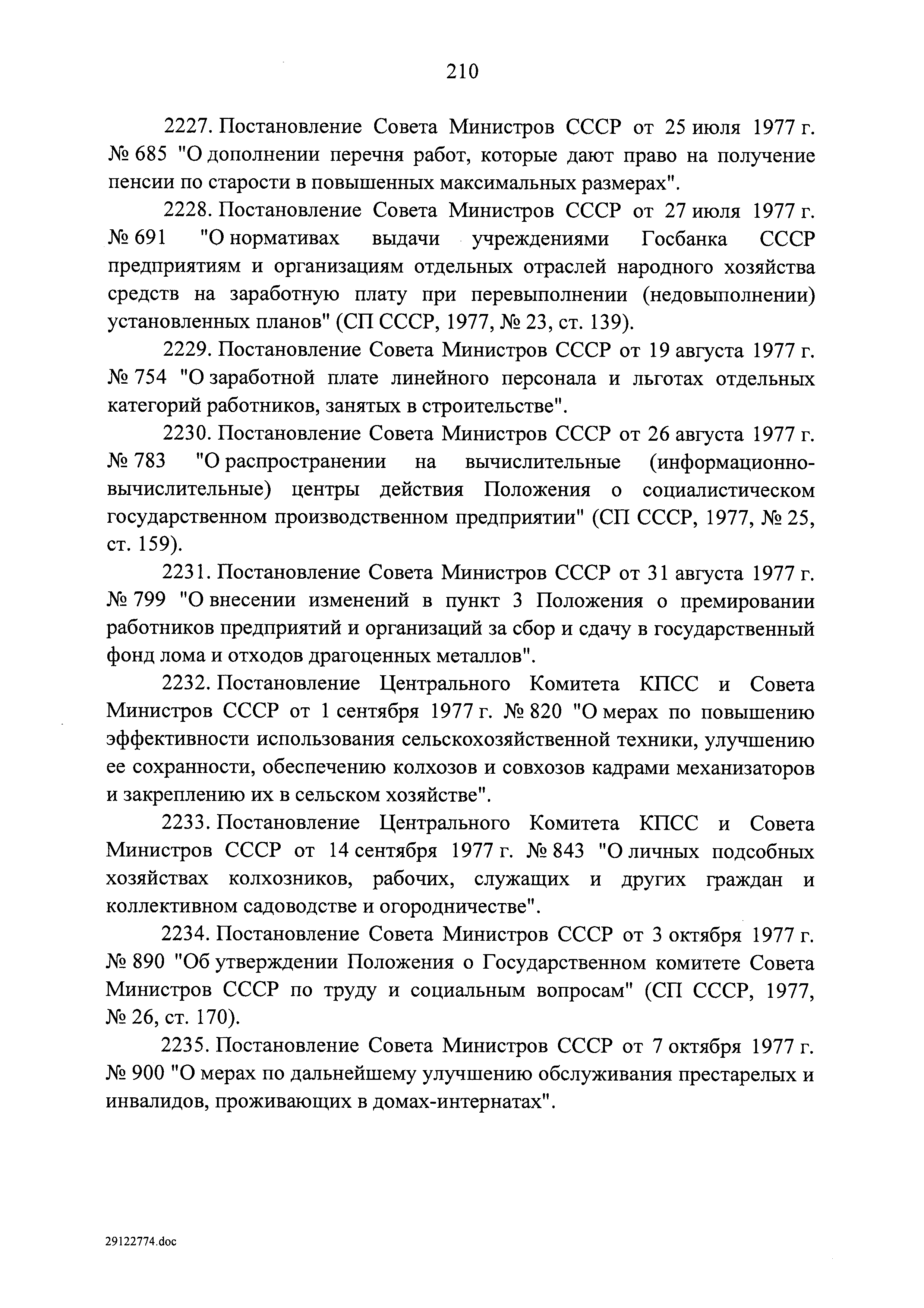 210

2227. Постановление Совета Министров СССР от 25 июля 1977 г. № 685 "О дополнении перечня работ, которые дают право на получение пенсии по старости в повышенных максимальных размерах".

2228. Постановление Совета Министров СССР от 27 июля 1977 г. № 691 "О нормативах выдачи учреждениями Госбанка СССР предприятиям и организациям отдельных отраслей народного хозяйства средств на заработную плату при перевыполнении (недовыполнении) установленных планов" (СП СССР, 1977, № 23, ст. 139).

2229. Постановление Совета Министров СССР от 19 августа 1977 г. № 754 "О заработной плате линейного персонала и льготах отдельных категорий работников, занятых в строительстве".

2230. Постановление Совета Министров СССР от 26 августа 1977 г. № 783 "О распространении на вычислительные (информационно-вычислительные) центры действия Положения о социалистическом государственном производственном предприятии" (СП СССР, 1977, № 25, ст. 159).

2231. Постановление Совета Министров СССР от 31 августа 1977 г. № 799 "О внесении изменений в пункт 3 Положения о премировании работников предприятий и организаций за сбор и сдачу в государственный фонд лома и отходов драгоценных металлов".

2232. Постановление Центрального Комитета КПСС и Совета Министров СССР от 1 сентября 1977 г. № 820 "О мерах по повышению эффективности использования сельскохозяйственной техники, улучшению ее сохранности, обеспечению колхозов и совхозов кадрами механизаторов и закреплению их в сельском хозяйстве".

2233. Постановление Центрального Комитета КПСС и Совета Министров СССР от 14 сентября 1977 г. № 843 "О личных подсобных хозяйствах колхозников, рабочих, служащих и других граждан и коллективном садоводстве и огородничестве".

2234. Постановление Совета Министров СССР от 3 октября 1977 г. № 890 "Об утверждении Положения о Государственном комитете Совета Министров СССР по труду и социальным вопросам" (СП СССР, 1977, № 26, ст. 170).

2235. Постановление Совета Министров СССР от 7 октября 1977 г. № 900 "О мерах по дальнейшему улучшению обслуживания престарелых и инвалидов, проживающих в домах-интернатах".

29122774.doc